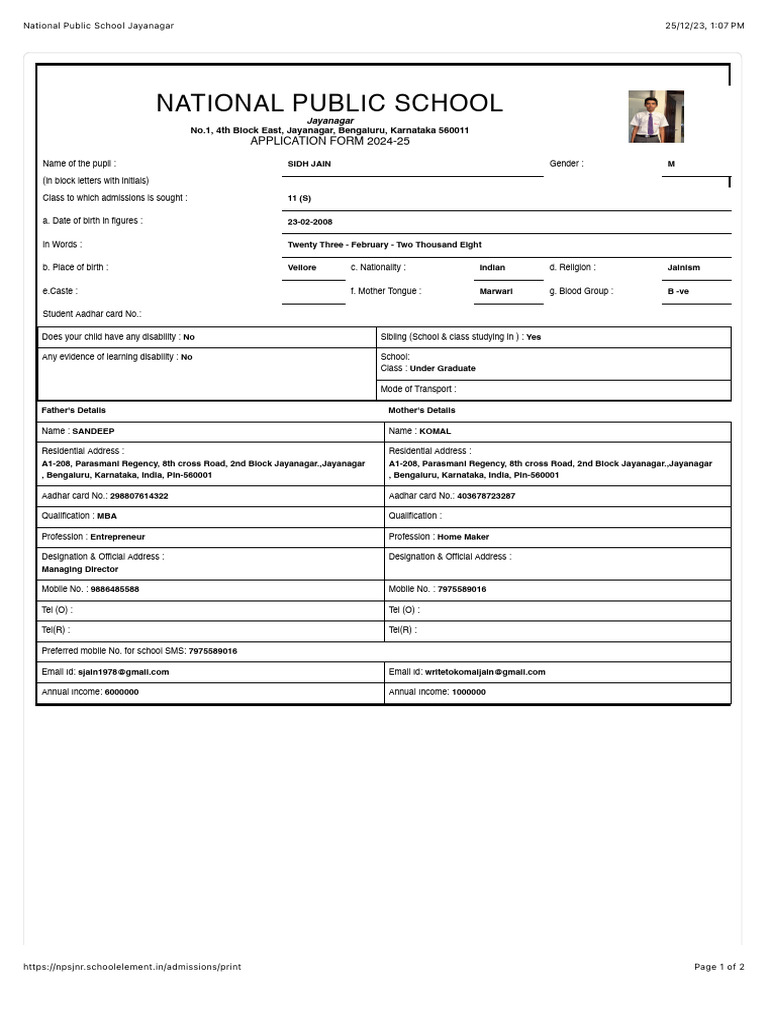 National Public School Jayanagar

25/12/23, 1:07 PM

NATIONAL PUBLIC SCHOOL
Jayanagar
No.1, 4th Block East, Jayanagar, Bengaluru, Karnataka 560011
APPLICATION FORM 2024-25

Name of the pupil : SIDH JAIN Gender : M
(In block letters with initials)
Class to which admissions is sought : 11 (S)
a. Date of birth in figures : 23-02-2008
In Words : Twenty Three - February - Two Thousand Eight
b. Place of birth : Vellore c. Nationality : Indian d. Religion : Jainism
e.Caste : f. Mother Tongue : Marwari g. Blood Group : B -ve
Student Aadhar card No.:

| Does your child have any disability : No | Sibling (School & class studying in ) : Yes |
|---|---|
| Any evidence of learning disability : No | School: Class : Under Graduate |
| | Mode of Transport : |

| Father's Details | Mother's Details |
|---|---|
| Name : SANDEEP | Name : KOMAL |
| Residential Address : A1-208, Parasmani Regency, 8th cross Road, 2nd Block Jayanagar.,Jayanagar , Bengaluru, Karnataka, India, Pin-560001 | Residential Address : A1-208, Parasmani Regency, 8th cross Road, 2nd Block Jayanagar.,Jayanagar , Bengaluru, Karnataka, India, Pin-560001 |
| Aadhar card No.: 298807614322 | Aadhar card No.: 403678723287 |
| Qualification : MBA | Qualification : |
| Profession : Entrepreneur | Profession : Home Maker |
| Designation & Official Address : Managing Director | Designation & Official Address : |
| Mobile No. : 9886485588 | Mobile No. : 7975589016 |
| Tel (O) : | Tel (O) : |
| Tel(R) : | Tel(R) : |
| Preferred mobile No. for school SMS: 7975589016 | |
| Email id: sjain1978@gmail.com | Email id: writetokomaljain@gmail.com |
| Annual income: 6000000 | Annual income: 1000000 |

https://npsjnr.schoolelement.in/admissions/print

Page 1 of 2